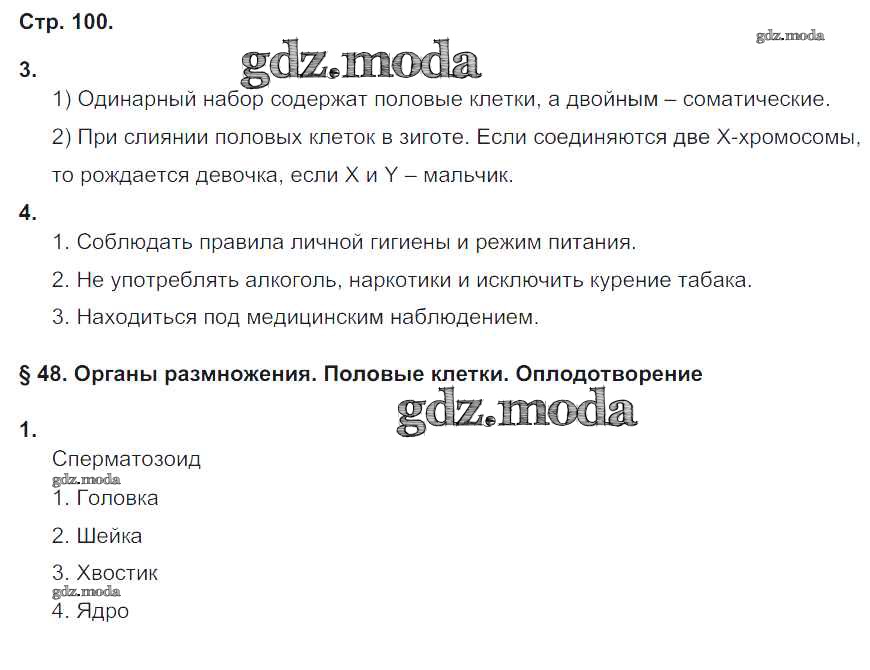 Стр. 100.

gdz.moda

3.

gdz.moda

1) Одинарный набор содержат половые клетки, а двойным – соматические.

2) При слиянии половых клеток в зиготе. Если соединяются две X-хромосомы, то рождается девочка, если X и Y – мальчик.

4.

1. Соблюдать правила личной гигиены и режим питания.

2. Не употреблять алкоголь, наркотики и исключить курение табака.

3. Находиться под медицинским наблюдением.

§ 48. Органы размножения. Половые клетки. Оплодотворение

gdz.moda

1.

Сперматозоид

gdz.moda

1. Головка

2. Шейка

3. Хвостик

gdz.moda

4. Ядро